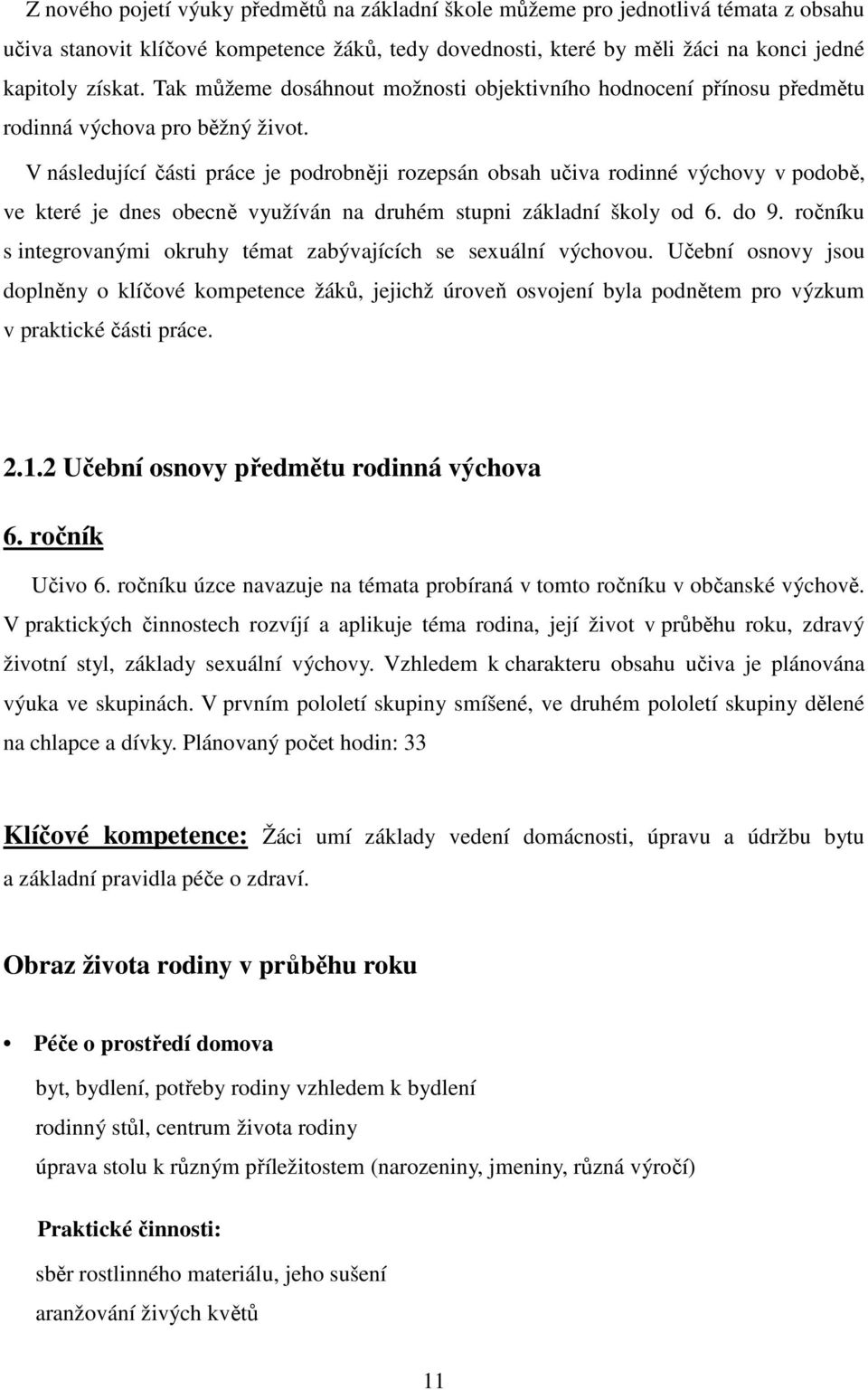 Z nového pojetí výuky předmětů na základní škole můžeme pro jednotlivá témata z obsahu učiva stanovit klíčové kompetence žáků, tedy dovednosti, které by měli žáci na konci jedné kapitoly získat. Tak můžeme dosáhnout možnosti objektivního hodnocení přínosu předmětu rodinná výchova pro běžný život.

V následující části práce je podrobněji rozepsán obsah učiva rodinné výchovy v podobě, ve které je dnes obecně využíván na druhém stupni základní školy od 6. do 9. ročníku s integrovanými okruhy témat zabývajících se sexuální výchovou. Učební osnovy jsou doplněny o klíčové kompetence žáků, jejichž úroveň osvojení byla podnětem pro výzkum v praktické části práce.

2.1.2 Učební osnovy předmětu rodinná výchova

6. ročník

Učivo 6. ročníku úzce navazuje na témata probíraná v tomto ročníku v občanské výchově. V praktických činnostech rozvíjí a aplikuje téma rodina, její život v průběhu roku, zdravý životní styl, základy sexuální výchovy. Vzhledem k charakteru obsahu učiva je plánována výuka ve skupinách. V prvním pololetí skupiny smíšené, ve druhém pololetí skupiny dělené na chlapce a dívky. Plánovaný počet hodin: 33

Klíčové kompetence: Žáci umí základy vedení domácnosti, úpravu a údržbu bytu a základní pravidla péče o zdraví.

Obraz života rodiny v průběhu roku

• Péče o prostředí domova

byt, bydlení, potřeby rodiny vzhledem k bydlení

rodinný stůl, centrum života rodiny

úprava stolu k různým příležitostem (narozeniny, jmeniny, různá výročí)

Praktické činnosti:

sběr rostlinného materiálu, jeho sušení

aranžování živých květů

11